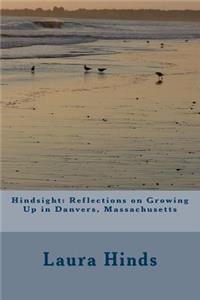 Hindsight: Reflections on Growing Up in Danvers, Massachusetts

Laura Hinds